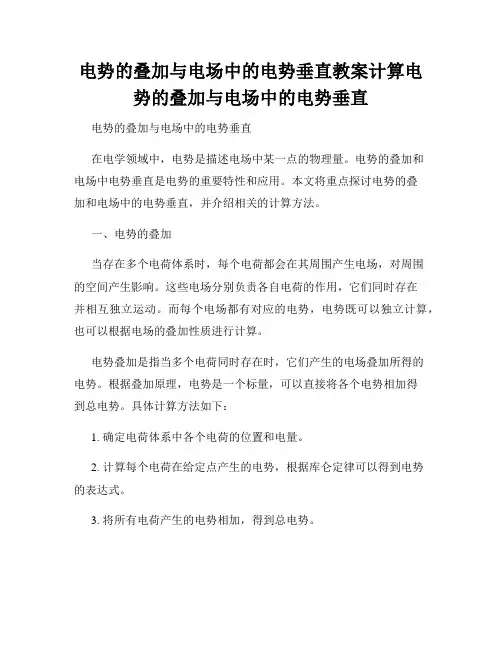 电势的叠加与电场中的电势垂直教案计算电势的叠加与电场中的电势垂直

电势的叠加与电场中的电势垂直

在电学领域中，电势是描述电场中某一点的物理量。电势的叠加和电场中电势垂直是电势的重要特性和应用。本文将重点探讨电势的叠加和电场中的电势垂直，并介绍相关的计算方法。

一、电势的叠加

当存在多个电荷体系时，每个电荷都会在其周围产生电场，对周围的空间产生影响。这些电场分别负责各自电荷的作用，它们同时存在并相互独立运动。而每个电场都有对应的电势，电势既可以独立计算，也可以根据电场的叠加性质进行计算。

电势叠加是指当多个电荷同时存在时，它们产生的电场叠加所得的电势。根据叠加原理，电势是一个标量，可以直接将各个电势相加得到总电势。具体计算方法如下：

1. 确定电荷体系中各个电荷的位置和电量。

2. 计算每个电荷在给定点产生的电势，根据库仑定律可以得到电势的表达式。

3. 将所有电荷产生的电势相加，得到总电势。